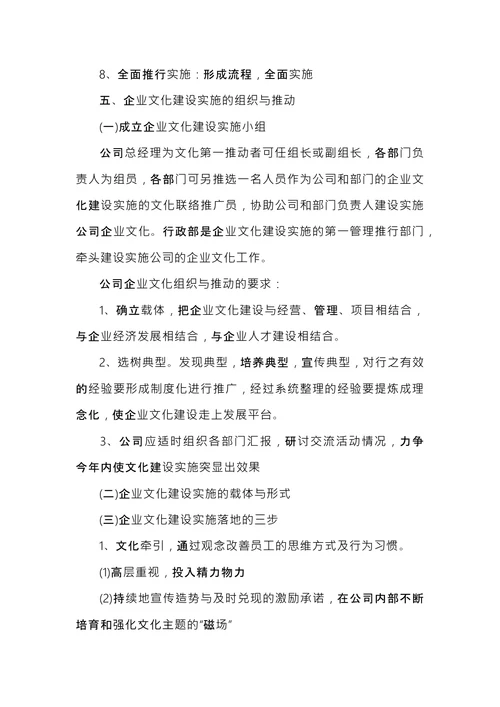 8、全面推行实施：形成流程，全面实施

五、企业文化建设实施的组织与推动

(一)成立企业文化建设实施小组

公司总经理为文化第一推动者可任组长或副组长，各部门负责人为组员，各部门可另推选一名人员作为公司和部门的企业文化建设实施的文化联络推广员，协助公司和部门负责人建设实施公司企业文化。行政部是企业文化建设实施的第一管理推行部门，牵头建设实施公司的企业文化工作。

公司企业文化组织与推动的要求：

1、确立载体，把企业文化建设与经营、管理、项目相结合，与企业经济发展相结合，与企业人才建设相结合。

2、选树典型。发现典型，培养典型，宣传典型，对行之有效的经验要形成制度化进行推广，经过系统整理的经验要提炼成理念化，使企业文化建设走上发展平台。

3、公司应适时组织各部门汇报，研讨交流活动情况，力争今年内使文化建设实施突显出效果

(二)企业文化建设实施的载体与形式

(三)企业文化建设实施落地的三步

1、文化牵引，通过观念改善员工的思维方式及行为习惯。

⑴高层重视，投入精力物力

⑵持续地宣传造势与及时兑现的激励承诺，在公司内部不断培育和强化文化主题的“磁场”